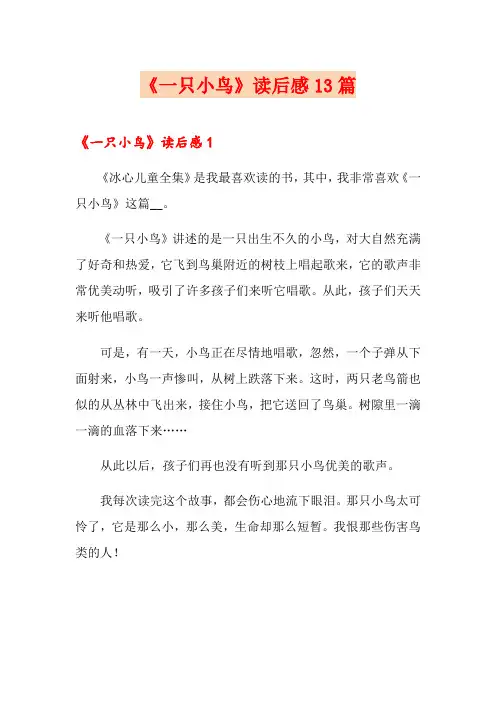 《一只小鸟》读后感13篇

《一只小鸟》读后感1

《冰心儿童全集》是我最喜欢读的书，其中，我非常喜欢《一只小鸟》这篇__。

《一只小鸟》讲述的是一只出生不久的小鸟，对大自然充满了好奇和热爱，它飞到鸟巢附近的树枝上唱起歌来，它的歌声非常优美动听，吸引了许多孩子们来听它唱歌。从此，孩子们天天来听他唱歌。

可是，有一天，小鸟正在尽情地唱歌，忽然，一个子弹从下面射来，小鸟一声惨叫，从树上跌落下来。这时，两只老鸟箭也似的从丛林中飞出来，接住小鸟，把它送回了鸟巢。树隙里一滴一滴的血落下来……

从此以后，孩子们再也没有听到那只小鸟优美的歌声。

我每次读完这个故事，都会伤心地流下眼泪。那只小鸟太可怜了，它是那么小，那么美，生命却那么短暂。我恨那些伤害鸟类的人！